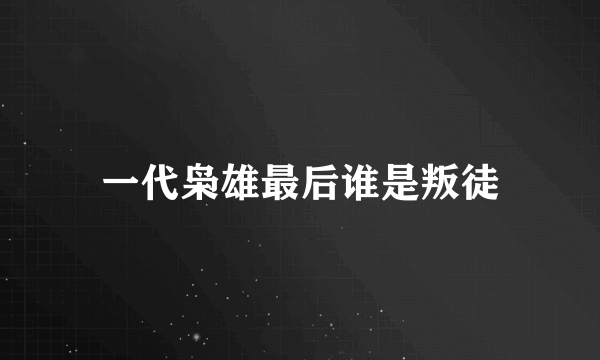 一代枭雄最后谁是叛徒